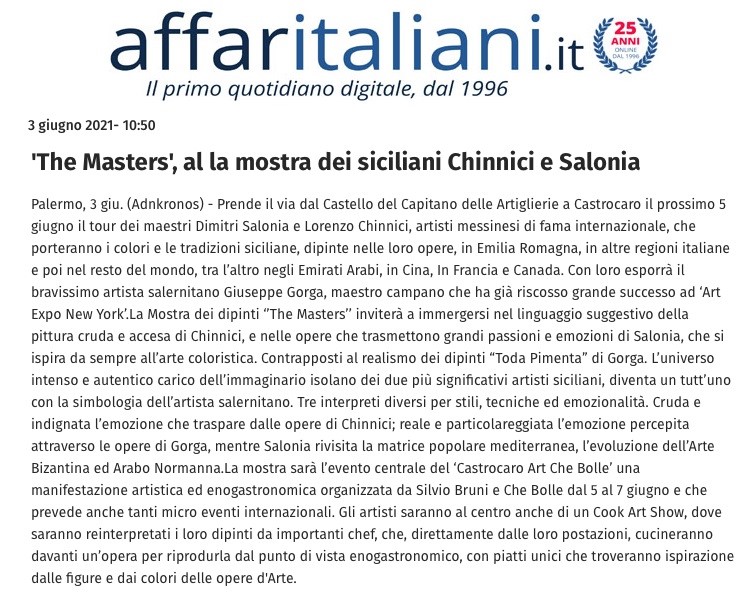 affaritaliani.it

25 ANNI ONLINE DAL 1996

Il primo quotidiano digitale, dal 1996

3 giugno 2021- 10:50

'The Masters', al la mostra dei siciliani Chinnici e Salonia

Palermo, 3 giu. (Adnkronos) - Prende il via dal Castello del Capitano delle Artiglierie a Castrocaro il prossimo 5 giugno il tour dei maestri Dimitri Salonia e Lorenzo Chinnici, artisti messinesi di fama internazionale, che porteranno i colori e le tradizioni siciliane, dipinte nelle loro opere, in Emilia Romagna, in altre regioni italiane e poi nel resto del mondo, tra l'altro negli Emirati Arabi, in Cina, In Francia e Canada. Con loro esporrà il bravissimo artista salernitano Giuseppe Gorga, maestro campano che ha già riscosso grande successo ad 'Art Expo New York'.La Mostra dei dipinti ''The Masters'' inviterà a immergersi nel linguaggio suggestivo della pittura cruda e accesa di Chinnici, e nelle opere che trasmettono grandi passioni e emozioni di Salonia, che si ispira da sempre all'arte coloristica. Contrapposti al realismo dei dipinti "Toda Pimenta" di Gorga. L'universo intenso e autentico carico dell'immaginario isolano dei due più significativi artisti siciliani, diventa un tutt'uno con la simbologia dell'artista salernitano. Tre interpreti diversi per stili, tecniche ed emozionalità. Cruda e indignata l'emozione che traspare dalle opere di Chinnici; reale e particolareggiata l'emozione percepita attraverso le opere di Gorga, mentre Salonia rivisita la matrice popolare mediterranea, l'evoluzione dell'Arte Bizantina ed Arabo Normanna.La mostra sarà l'evento centrale del 'Castrocaro Art Che Bolle' una manifestazione artistica ed enogastronomica organizzata da Silvio Bruni e Che Bolle dal 5 al 7 giugno e che prevede anche tanti micro eventi internazionali. Gli artisti saranno al centro anche di un Cook Art Show, dove saranno reinterpretati i loro dipinti da importanti chef, che, direttamente dalle loro postazioni, cucineranno davanti un'opera per riprodurla dal punto di vista enogastronomico, con piatti unici che troveranno ispirazione dalle figure e dai colori delle opere d'Arte.